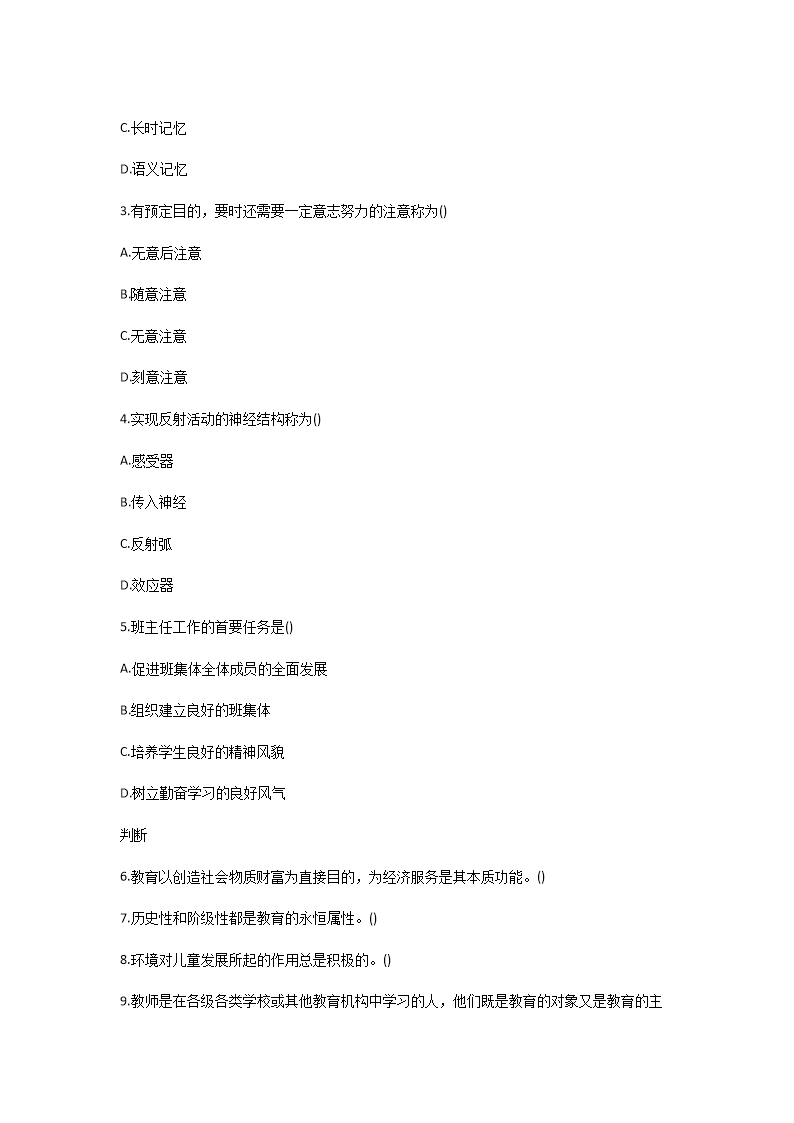 C.长时记忆

D.语义记忆

3.有预定目的，要时还需要一定意志努力的注意称为()

A.无意后注意

B.随意注意

C.无意注意

D.刻意注意

4.实现反射活动的神经结构称为()

A.感受器

B.传入神经

C.反射弧

D.效应器

5.班主任工作的首要任务是()

A.促进班集体全体成员的全面发展

B.组织建立良好的班集体

C.培养学生良好的精神风貌

D.树立勤奋学习的良好风气

判断

6.教育以创造社会物质财富为直接目的，为经济服务是其本质功能。()

7.历史性和阶级性都是教育的永恒属性。()

8.环境对儿童发展所起的作用总是积极的。()

9.教师是在各级各类学校或其他教育机构中学习的人，他们既是教育的对象又是教育的主